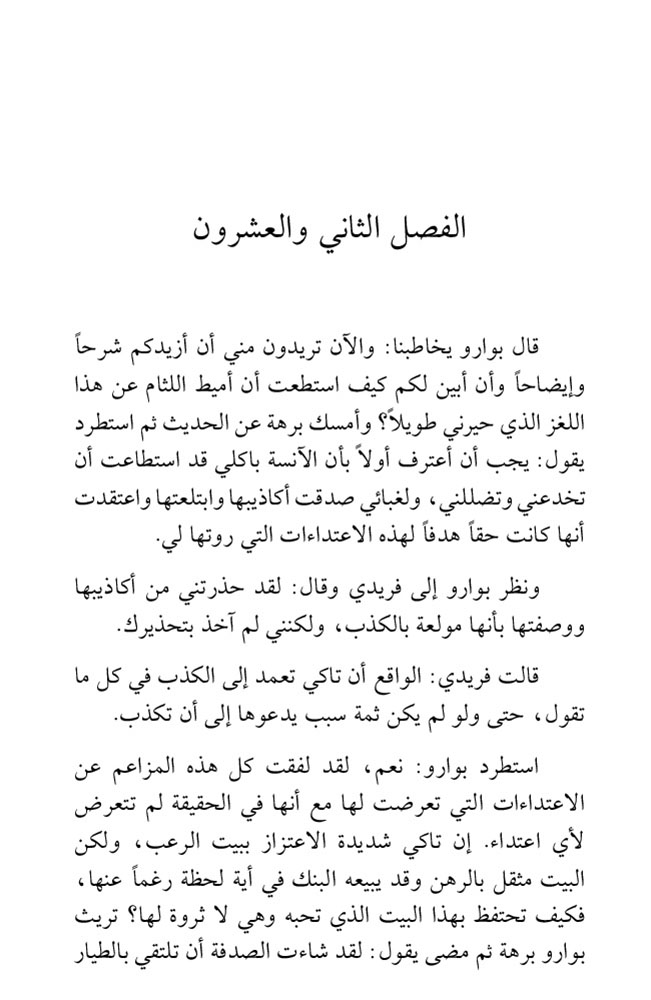 الفصل الثاني والعشرون

قال بوارو يخاطبنا: والآن تريدون مني أن أزيدكم شرحاً وإيضاحاً وأن أبين لكم كيف استطعت أن أميط اللثام عن هذا اللغز الذي حيرني طويلاً؟ وأمسك برهة عن الحديث ثم استطرد يقول: يجب أن أعترف أولاً بأن الآنسة باكلي قد استطاعت أن تخدعني وتضللني، ولغبائي صدقت أكاذيبها وابتلعتها واعتقدت أنها كانت حقاً هدفاً لهذه الاعتداءات التي روتها لي.

ونظر بوارو إلى فريدي وقال: لقد حذرتني من أكاذيبها ووصفتها بأنها مولعة بالكذب، ولكنني لم آخذ بتحذيرك.

قالت فريدي: الواقع أن تاكي تعمد إلى الكذب في كل ما تقول، حتى ولو لم يكن ثمة سبب يدعوها إلى أن تكذب.

استطرد بوارو: نعم، لقد لفقت كل هذه المزاعم عن الاعتداءات التي تعرضت لها مع أنها في الحقيقة لم تتعرض لأي اعتداء. إن تاكي شديدة الاعتزاز ببيت الرعب، ولكن البيت مثقل بالرهن وقد يبيعه البنك في أية لحظة رغماً عنها، فكيف تحتفظ بهذا البيت الذي تحبه وهي لا ثروة لها؟ تريث بوارو برهة ثم مضى يقول: لقد شاءت الصدفة أن تلتقي بالطيار